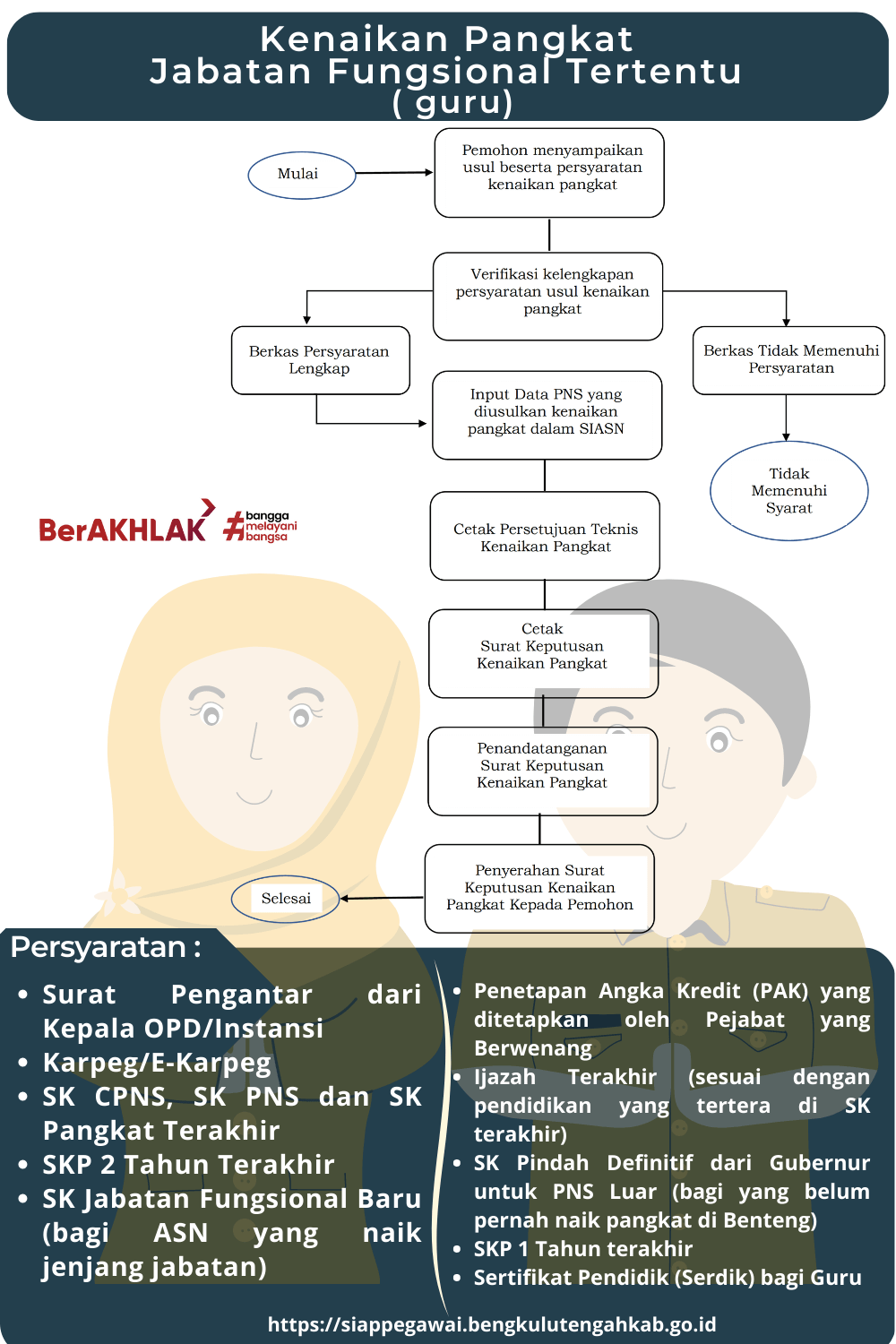 Kenaikan Pangkat
Jabatan Fungsional Tertentu
( guru)

Mulai

Pemohon menyampaikan usul beserta persyaratan kenaikan pangkat

Verifikasi kelengkapan persyaratan usul kenaikan pangkat

Berkas Persyaratan Lengkap

Berkas Tidak Memenuhi Persyaratan

Input Data PNS yang diusulkan kenaikan pangkat dalam SIASN

Tidak Memenuhi Syarat

BerAKHLAK #bangga melayani bangsa

Cetak Persetujuan Teknis Kenaikan Pangkat

Cetak Surat Keputusan Kenaikan Pangkat

Penandatanganan Surat Keputusan Kenaikan Pangkat

Penyerahan Surat Keputusan Kenaikan Pangkat Kepada Pemohon

Selesai

Persyaratan :

• Surat Pengantar dari Kepala OPD/Instansi
• Karpeg/E-Karpeg
• SK CPNS, SK PNS dan SK Pangkat Terakhir
• SKP 2 Tahun Terakhir
• SK Jabatan Fungsional Baru (bagi ASN yang naik jenjang jabatan)

• Penetapan Angka Kredit (PAK) yang ditetapkan oleh Pejabat yang Berwenang
• Ijazah Terakhir (sesuai dengan pendidikan yang tertera di SK terakhir)
• SK Pindah Definitif dari Gubernur untuk PNS Luar (bagi yang belum pernah naik pangkat di Benteng)
• SKP 1 Tahun terakhir
• Sertifikat Pendidik (Serdik) bagi Guru

https://siappegawai.bengkulutengahkab.go.id